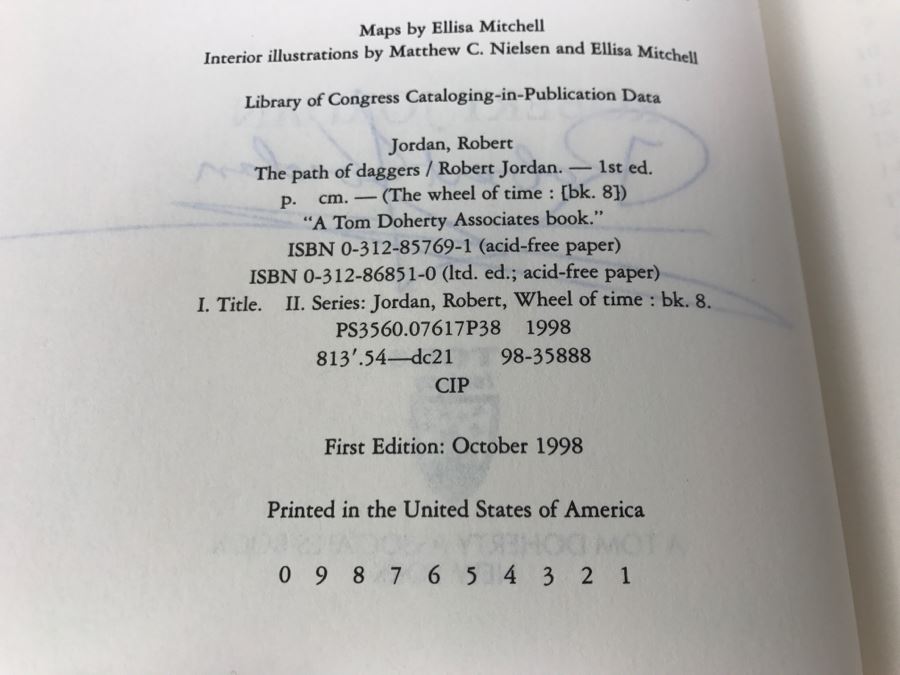 Maps by Ellisa Mitchell
Interior illustrations by Matthew C. Nielsen and Ellisa Mitchell

Library of Congress Cataloging-in-Publication Data

Jordan, Robert
The path of daggers / Robert Jordan. — 1st ed.
p. cm. — (The wheel of time : [bk. 8])
"A Tom Doherty Associates book."
ISBN 0-312-85769-1 (acid-free paper)
ISBN 0-312-86851-0 (ltd. ed.; acid-free paper)
I. Title. II. Series: Jordan, Robert, Wheel of time : bk. 8.
PS3560.07617P38 1998
813'.54—dc21 98-35888
CIP

First Edition: October 1998

Printed in the United States of America

0 9 8 7 6 5 4 3 2 1